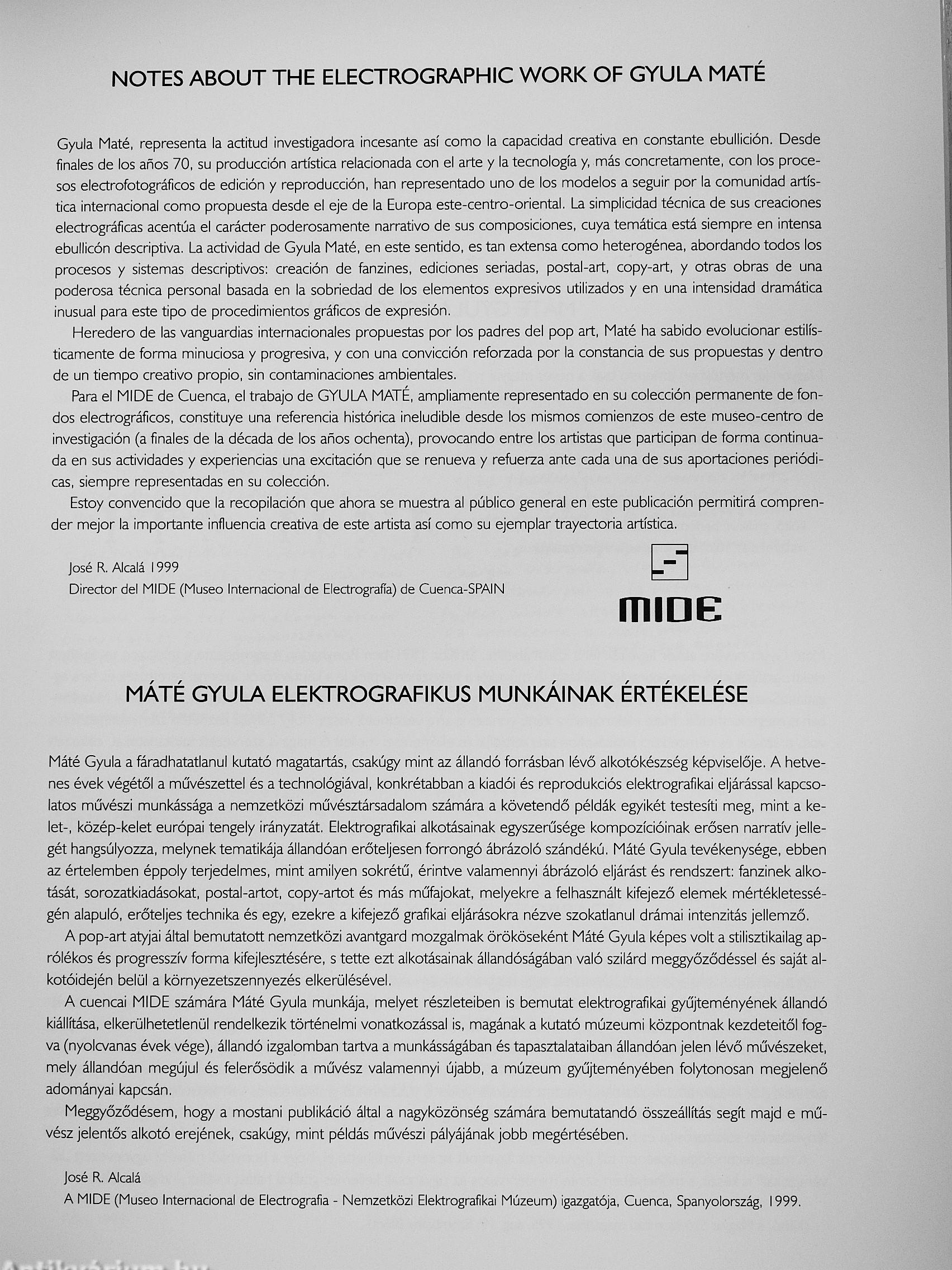 NOTES ABOUT THE ELECTROGRAPHIC WORK OF GYULA MATÉ

Gyula Maté, representa la actitud investigadora incesante así como la capacidad creativa en constante ebullición. Desde finales de los años 70, su producción artística relacionada con el arte y la tecnología y, más concretamente, con los procesos electrofotográficos de edición y reproducción, han representado uno de los modelos a seguir por la comunidad artística internacional como propuesta desde el eje de la Europa este-centro-oriental. La simplicidad técnica de sus creaciones electrográficas acentúa el carácter poderosamente narrativo de sus composiciones, cuya temática está siempre en intensa ebullicón descriptiva. La actividad de Gyula Maté, en este sentido, es tan extensa como heterogénea, abordando todos los procesos y sistemas descriptivos: creación de fanzines, ediciones seriadas, postal-art, copy-art, y otras obras de una poderosa técnica personal basada en la sobriedad de los elementos expresivos utilizados y en una intensidad dramática inusual para este tipo de procedimientos gráficos de expresión.

Heredero de las vanguardias internacionales propuestas por los padres del pop art, Maté ha sabido evolucionar estilísticamente de forma minuciosa y progresiva, y con una convicción reforzada por la constancia de sus propuestas y dentro de un tiempo creativo propio, sin contaminaciones ambientales.

Para el MIDE de Cuenca, el trabajo de GYULA MATÉ, ampliamente representado en su colección permanente de fondos electrográficos, constituye una referencia histórica ineludible desde los mismos comienzos de este museo-centro de investigación (a finales de la década de los años ochenta), provocando entre los artistas que participan de forma continuada en sus actividades y experiencias una excitación que se renueva y refuerza ante cada una de sus aportaciones periódicas, siempre representadas en su colección.

Estoy convencido que la recopilación que ahora se muestra al público general en este publicación permitirá comprender mejor la importante influencia creativa de este artista así como su ejemplar trayectoria artística.

José R. Alcalá 1999
Director del MIDE (Museo Internacional de Electrografía) de Cuenca-SPAIN

MIDE

MÁTÉ GYULA ELEKTROGRAFIKUS MUNKÁINAK ÉRTÉKELÉSE

Máté Gyula a fáradhatatlanul kutató magatartás, csakúgy mint az állandó forrásban lévő alkotókészség képviselője. A hetvenes évek végétől a művészettel és a technológiával, konkrétabban a kiadói és reprodukciós elektrografikai eljárással kapcsolatos művészi munkássága a nemzetközi művésztársadalom számára a követendő példák egyikét testesíti meg, mint a kelet-, közép-kelet európai tengely irányzatát. Elektrografikai alkotásainak egyszerűsége kompozícióinak erősen narratív jellegét hangsúlyozza, melynek tematikája állandóan erőteljesen forrongó ábrázoló szándékú. Máté Gyula tevékenysége, ebben az értelemben éppoly terjedelmes, mint amilyen sokrétű, érintve valamennyi ábrázoló eljárást és rendszert: fanzinek alkotását, sorozatkiadásokat, postal-artot, copy-artot és más műfajokat, melyekre a felhasznált kifejező elemek mértékletességén alapuló, erőteljes technika és egy, ezekre a kifejező grafikai eljárásokra nézve szokatlanul drámai intenzitás jellemző.

A pop-art atyjai által bemutatott nemzetközi avantgard mozgalmak örököseként Máté Gyula képes volt a stilisztikailag aprólékos és progresszív forma kifejlesztésére, s tette ezt alkotásainak állandóságában való szilárd meggyőződéssel és saját alkotóidején belül a környezetszennyezés elkerülésével.

A cuencai MIDE számára Máté Gyula munkája, melyet részleteiben is bemutat elektrografikai gyűjteményének állandó kiállítása, elkerülhetetlenül rendelkezik történelmi vonatkozással is, magának a kutató múzeumi központnak kezdeteitől fogva (nyolcvanas évek vége), állandó izgalomban tartva a munkásságában és tapasztalataiban állandóan jelen lévő művészeket, mely állandóan megújul és felerősödik a művész valamennyi újabb, a múzeum gyűjteményében folytonosan megjelenő adományai kapcsán.

Meggyőződésem, hogy a mostani publikáció által a nagyközönség számára bemutatandó összeállítás segít majd e művész jelentős alkotó erejének, csakúgy, mint példás művészi pályájának jobb megértésében.

José R. Alcalá
A MIDE (Museo Internacional de Electrografia - Nemzetközi Elektrografikai Múzeum) igazgatója, Cuenca, Spanyolország, 1999.

Antikvárium.hu